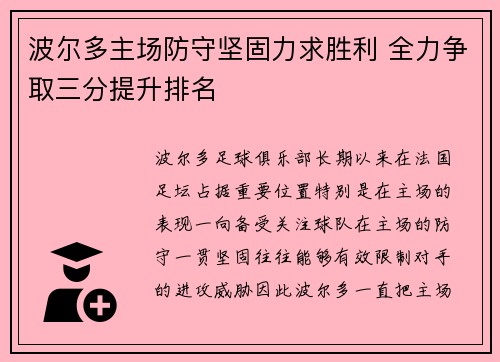 波尔多主场防守坚固力求胜利 全力争取三分提升排名

波尔多足球俱乐部长期以来在法国足坛占据重要位置特别是在主场的表现一向备受关注球队在主场的防守一贯坚固往往能够有效限制对手的进攻威胁因此波尔多一直把主场